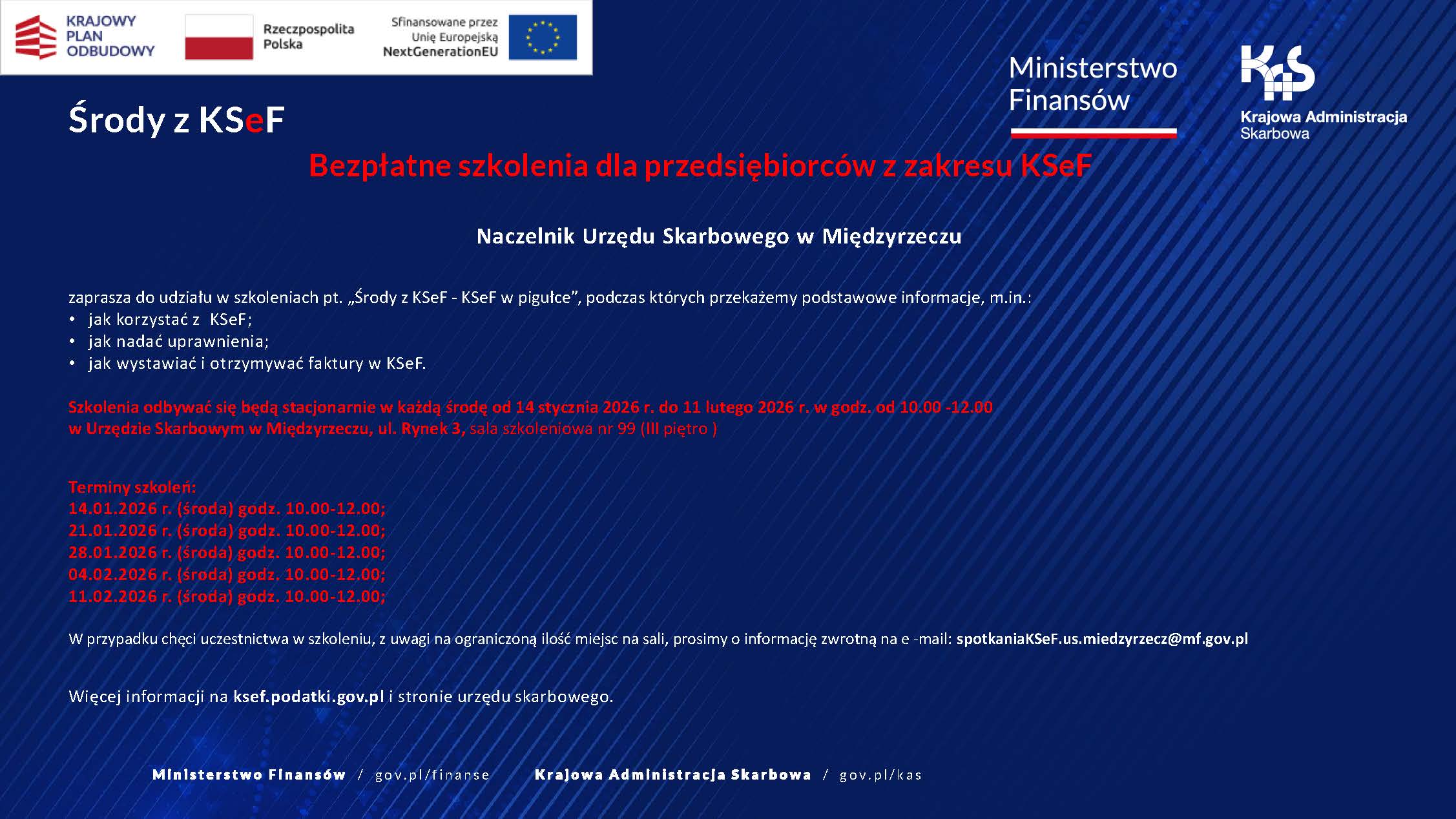 KRAJOWY PLAN ODBUDOWY

Rzeczpospolita Polska

Sfinansowane przez Unię Europejską NextGenerationEU

Ministerstwo Finansów

KAS
Krajowa Administracja Skarbowa

Środy z KSeF

Bezpłatne szkolenia dla przedsiębiorców z zakresu KSeF

Naczelnik Urzędu Skarbowego w Międzyrzeczu

zaprasza do udziału w szkoleniach pt. „Środy z KSeF - KSeF w pigułce", podczas których przekażemy podstawowe informacje, m.in.:
• jak korzystać z KSeF;
• jak nadać uprawnienia;
• jak wystawiać i otrzymywać faktury w KSeF.

Szkolenia odbywać się będą stacjonarnie w każdą środę od 14 stycznia 2026 r. do 11 lutego 2026 r. w godz. od 10.00 -12.00 w Urzędzie Skarbowym w Międzyrzeczu, ul. Rynek 3, sala szkoleniowa nr 99 (III piętro )

Terminy szkoleń:
14.01.2026 r. (środa) godz. 10.00-12.00;
21.01.2026 r. (środa) godz. 10.00-12.00;
28.01.2026 r. (środa) godz. 10.00-12.00;
04.02.2026 r. (środa) godz. 10.00-12.00;
11.02.2026 r. (środa) godz. 10.00-12.00;

W przypadku chęci uczestnictwa w szkoleniu, z uwagi na ograniczoną ilość miejsc na sali, prosimy o informację zwrotną na e -mail: spotkaniaKSeF.us.miedzyrzecz@mf.gov.pl

Więcej informacji na ksef.podatki.gov.pl i stronie urzędu skarbowego.

Ministerstwo Finansów / gov.pl/finanse Krajowa Administracja Skarbowa / gov.pl/kas